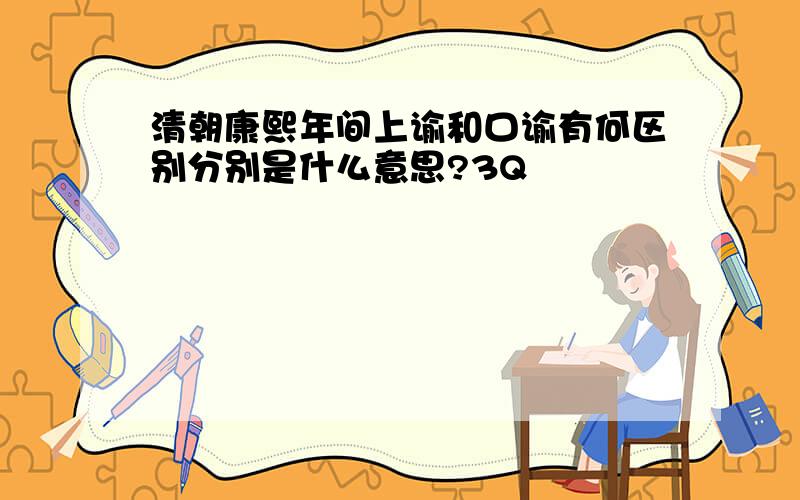 清朝康熙年间上谕和口谕有何区别分别是什么意思?3Q